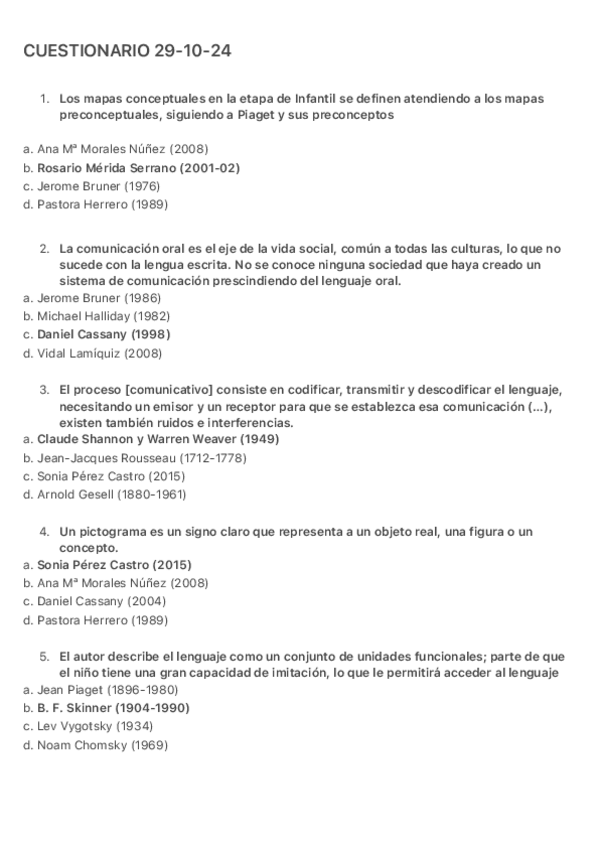 CUESTIONARIO 29-10-24

1. Los mapas conceptuales en la etapa de Infantil se definen atendiendo a los mapas preconceptuales, siguiendo a Piaget y sus preconceptos

a. Ana Mª Morales Núñez (2008)
b. Rosario Mérida Serrano (2001-02)
c. Jerome Bruner (1976)
d. Pastora Herrero (1989)

2. La comunicación oral es el eje de la vida social, común a todas las culturas, lo que no sucede con la lengua escrita. No se conoce ninguna sociedad que haya creado un sistema de comunicación prescindiendo del lenguaje oral.
a. Jerome Bruner (1986)
b. Michael Halliday (1982)
c. Daniel Cassany (1998)
d. Vidal Lamíquiz (2008)

3. El proceso [comunicativo] consiste en codificar, transmitir y descodificar el lenguaje, necesitando un emisor y un receptor para que se establezca esa comunicación (...), existen también ruidos e interferencias.
a. Claude Shannon y Warren Weaver (1949)
b. Jean-Jacques Rousseau (1712-1778)
c. Sonia Pérez Castro (2015)
d. Arnold Gesell (1880-1961)

4. Un pictograma es un signo claro que representa a un objeto real, una figura o un concepto.
a. Sonia Pérez Castro (2015)
b. Ana Mª Morales Núñez (2008)
c. Daniel Cassany (2004)
d. Pastora Herrero (1989)

5. El autor describe el lenguaje como un conjunto de unidades funcionales; parte de que el niño tiene una gran capacidad de imitación, lo que le permitirá acceder al lenguaje
a. Jean Piaget (1896-1980)
b. B. F. Skinner (1904-1990)
c. Lev Vygotsky (1934)
d. Noam Chomsky (1969)